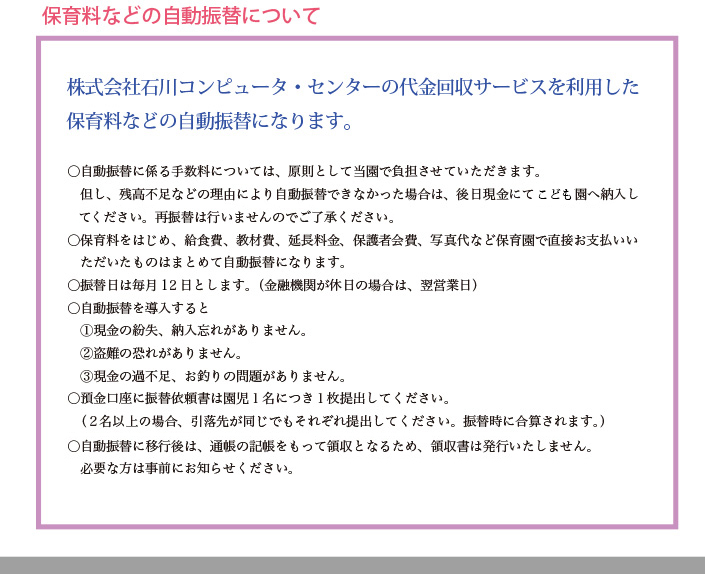 保育料などの自動振替について

株式会社石川コンピュータ・センターの代金回収サービスを利用した保育料などの自動振替になります。

○自動振替に係る手数料については、原則として当園で負担させていただきます。
但し、残高不足などの理由により自動振替できなかった場合は、後日現金にてこども園へ納入してください。再振替は行いませんのでご了承ください。
○保育料をはじめ、給食費、教材費、延長料金、保護者会費、写真代など保育園で直接お支払いいただいたものはまとめて自動振替になります。
○振替日は毎月12日とします。（金融機関が休日の場合は、翌営業日）
○自動振替を導入すると
①現金の紛失、納入忘れがありません。
②盗難の恐れがありません。
③現金の過不足、お釣りの問題がありません。
○預金口座に振替依頼書は園児1名につき1枚提出してください。
（2名以上の場合、引落先が同じでもそれぞれ提出してください。振替時に合算されます。）
○自動振替に移行後は、通帳の記帳をもって領収となるため、領収書は発行いたしません。
必要な方は事前にお知らせください。